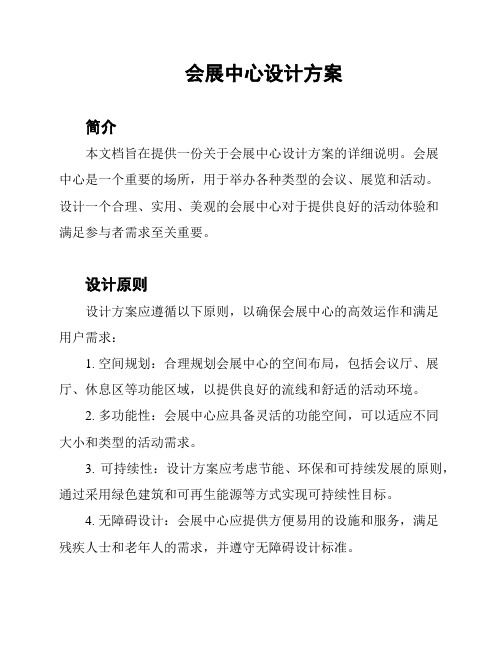 会展中心设计方案

简介

本文档旨在提供一份关于会展中心设计方案的详细说明。会展中心是一个重要的场所，用于举办各种类型的会议、展览和活动。设计一个合理、实用、美观的会展中心对于提供良好的活动体验和满足参与者需求至关重要。

设计原则

设计方案应遵循以下原则，以确保会展中心的高效运作和满足用户需求：

1. 空间规划：合理规划会展中心的空间布局，包括会议厅、展厅、休息区等功能区域，以提供良好的流线和舒适的活动环境。

2. 多功能性：会展中心应具备灵活的功能空间，可以适应不同大小和类型的活动需求。

3. 可持续性：设计方案应考虑节能、环保和可持续发展的原则，通过采用绿色建筑和可再生能源等方式实现可持续性目标。

4. 无障碍设计：会展中心应提供方便易用的设施和服务，满足残疾人士和老年人的需求，并遵守无障碍设计标准。